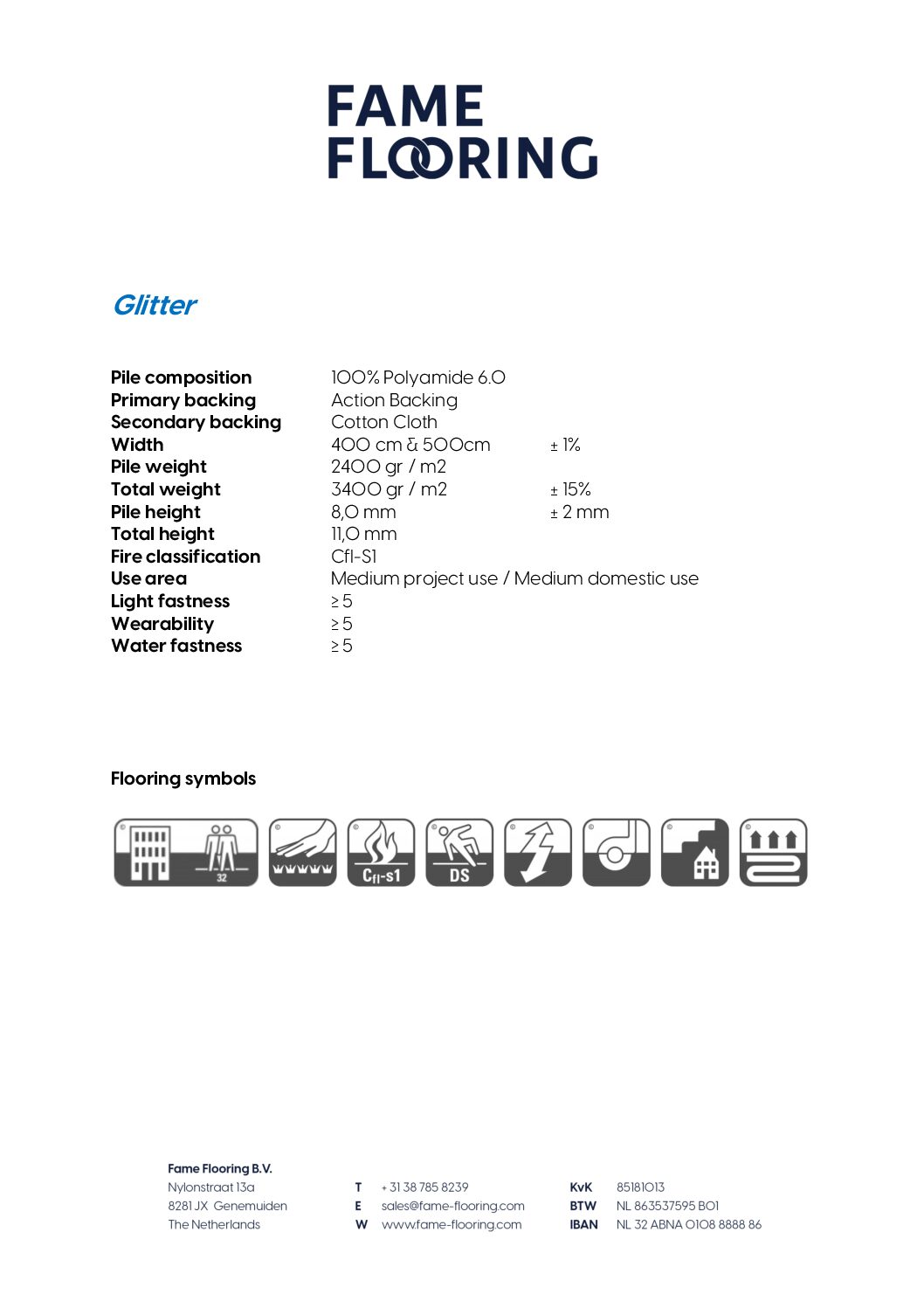 FAME FLOORING

Glitter

| | | |
|---|---|---|
| Pile composition | 100% Polyamide 6.0 | |
| Primary backing | Action Backing | |
| Secondary backing | Cotton Cloth | |
| Width | 400 cm & 500cm | ± 1% |
| Pile weight | 2400 gr / m2 | |
| Total weight | 3400 gr / m2 | ± 15% |
| Pile height | 8,0 mm | ± 2 mm |
| Total height | 11,0 mm | |
| Fire classification | Cfl-S1 | |
| Use area | Medium project use / Medium domestic use | |
| Light fastness | ≥ 5 | |
| Wearability | ≥ 5 | |
| Water fastness | ≥ 5 | |

Flooring symbols

32 Cfl-s1 DS

Fame Flooring B.V.
Nylonstraat 13a
8281 JX Genemuiden
The Netherlands

T + 31 38 785 8239
E sales@fame-flooring.com
W www.fame-flooring.com

KvK 85181013
BTW NL 863537595 B01
IBAN NL 32 ABNA 0108 8888 86